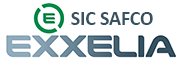 E SIC SAFCO
EXXELIA